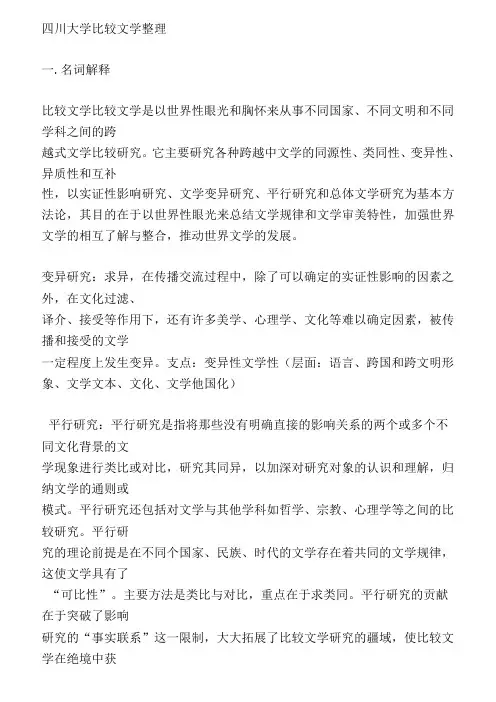 四川大学比较文学整理

一. 名词解释

比较文学比较文学是以世界性眼光和胸怀来从事不同国家、不同文明和不同学科之间的跨越式文学比较研究。它主要研究各种跨越中文学的同源性、类同性、变异性、异质性和互补性，以实证性影响研究、文学变异研究、平行研究和总体文学研究为基本方法论，其目的在于以世界性眼光来总结文学规律和文学审美特性，加强世界文学的相互了解与整合，推动世界文学的发展。

变异研究：求异，在传播交流过程中，除了可以确定的实证性影响的因素之外，在文化过滤、译介、接受等作用下，还有许多美学、心理学、文化等难以确定因素，被传播和接受的文学一定程度上发生变异。支点：变异性文学性（层面：语言、跨国和跨文明形象、文学文本、文化、文学他国化）

平行研究：平行研究是指将那些没有明确直接的影响关系的两个或多个不同文化背景的文学现象进行类比或对比，研究其同异，以加深对研究对象的认识和理解，归纳文学的通则或模式。平行研究还包括对文学与其他学科如哲学、宗教、心理学等之间的比较研究。平行研究的理论前提是在不同个国家、民族、时代的文学存在着共同的文学规律，这使文学具有了“可比性”。主要方法是类比与对比，重点在于求类同。平行研究的贡献在于突破了影响研究的“事实联系”这一限制，大大拓展了比较文学研究的疆域，使比较文学在绝境中获